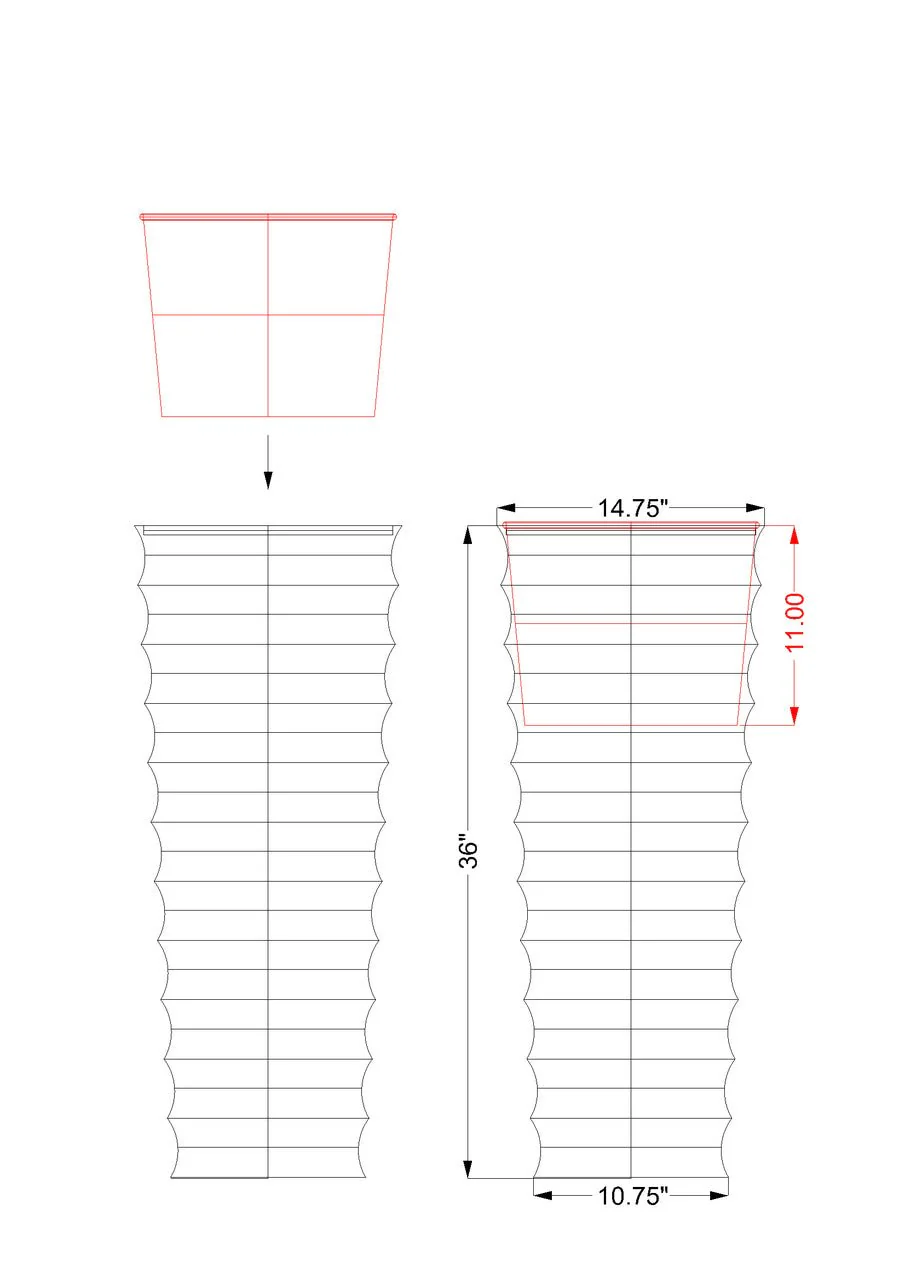 14.75"

11.00

36"

10.75"